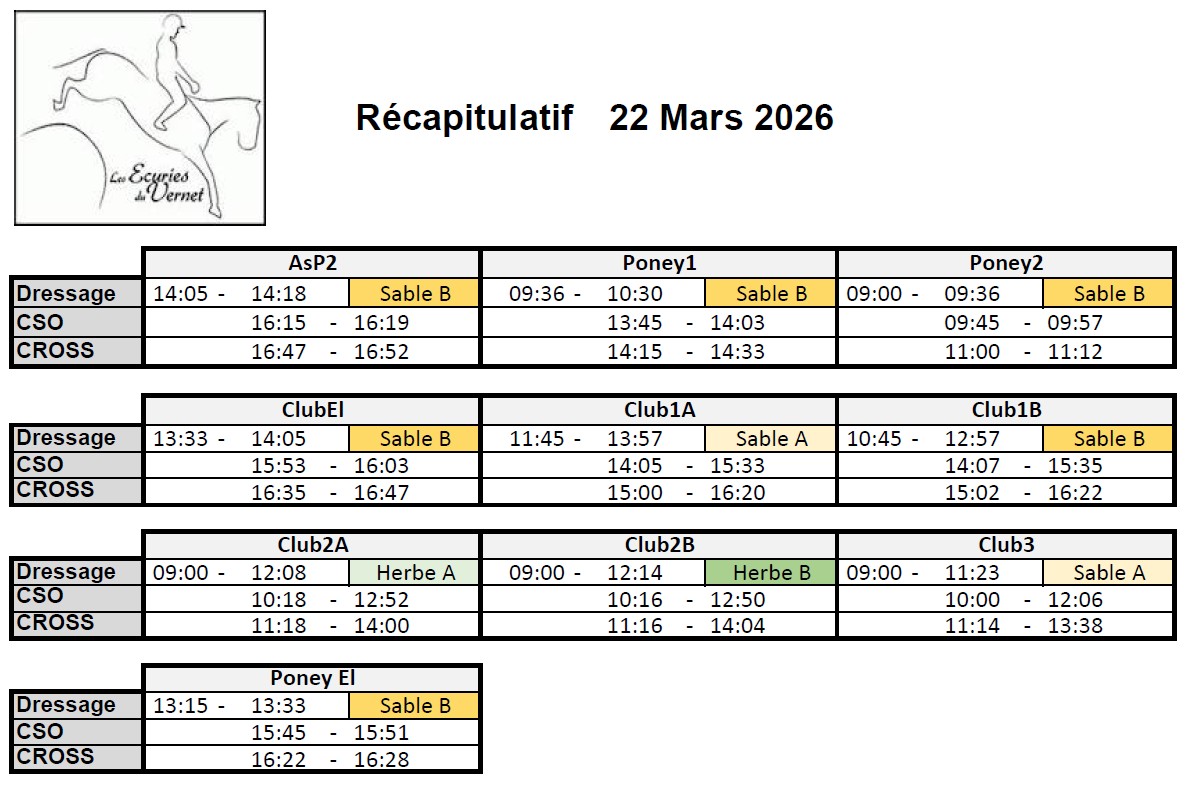 Les Ecuries du Vernet

Récapitulatif 22 Mars 2026

| | AsP2 | | Poney1 | | Poney2 | |
|---|---|---|---|---|---|---|
| Dressage | 14:05 - 14:18 | Sable B | 09:36 - 10:30 | Sable B | 09:00 - 09:36 | Sable B |
| CSO | 16:15 - 16:19 | | 13:45 - 14:03 | | 09:45 - 09:57 | |
| CROSS | 16:47 - 16:52 | | 14:15 - 14:33 | | 11:00 - 11:12 | |

| | ClubEl | | Club1A | | Club1B | |
|---|---|---|---|---|---|---|
| Dressage | 13:33 - 14:05 | Sable B | 11:45 - 13:57 | Sable A | 10:45 - 12:57 | Sable B |
| CSO | 15:53 - 16:03 | | 14:05 - 15:33 | | 14:07 - 15:35 | |
| CROSS | 16:35 - 16:47 | | 15:00 - 16:20 | | 15:02 - 16:22 | |

| | Club2A | | Club2B | | Club3 | |
|---|---|---|---|---|---|---|
| Dressage | 09:00 - 12:08 | Herbe A | 09:00 - 12:14 | Herbe B | 09:00 - 11:23 | Sable A |
| CSO | 10:18 - 12:52 | | 10:16 - 12:50 | | 10:00 - 12:06 | |
| CROSS | 11:18 - 14:00 | | 11:16 - 14:04 | | 11:14 - 13:38 | |

| | Poney El | |
|---|---|---|
| Dressage | 13:15 - 13:33 | Sable B |
| CSO | 15:45 - 15:51 | |
| CROSS | 16:22 - 16:28 | |